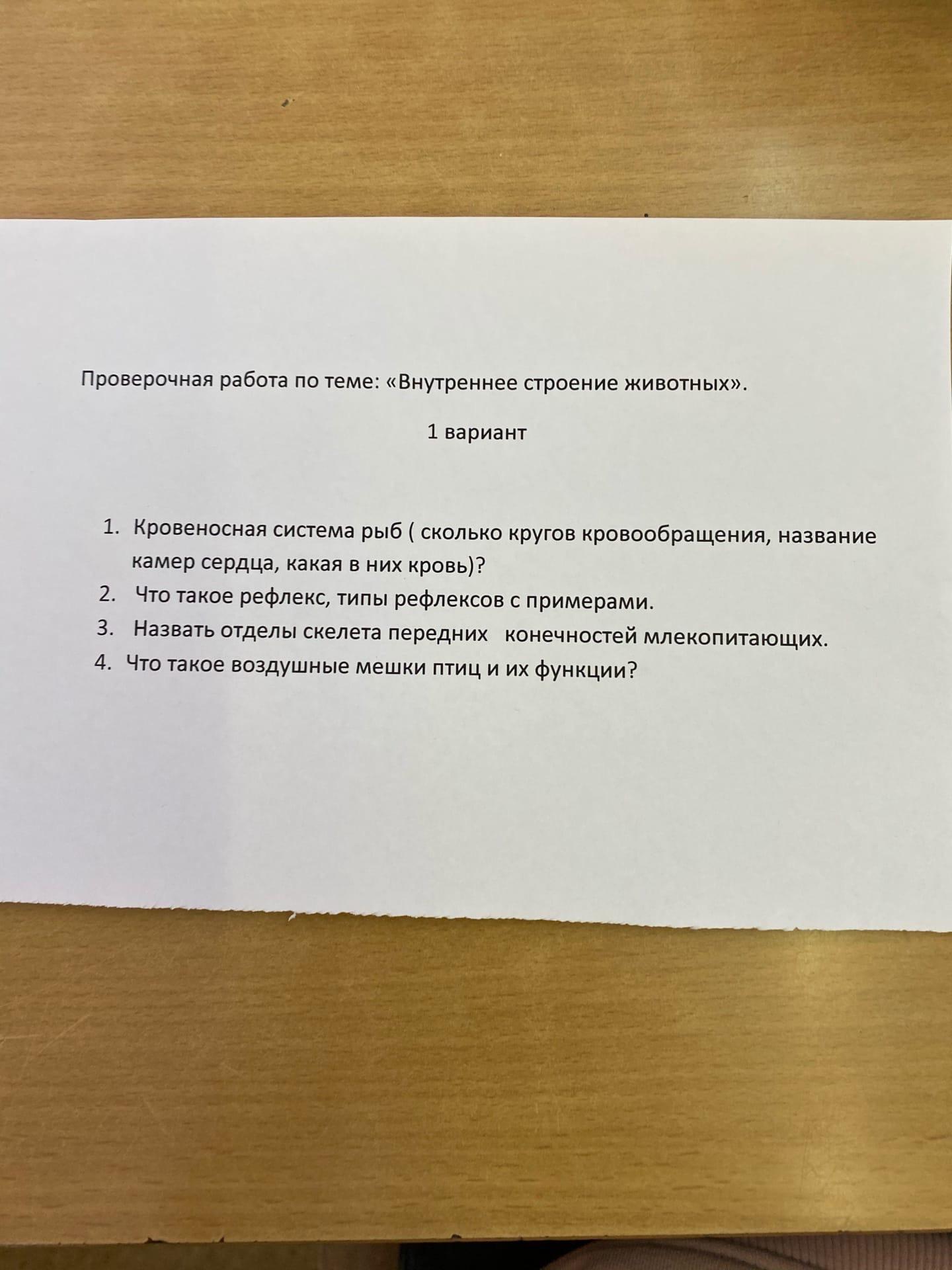 Проверочная работа по теме: «Внутреннее строение животных».

1 вариант

1. Кровеносная система рыб ( сколько кругов кровообращения, название камер сердца, какая в них кровь)?
2. Что такое рефлекс, типы рефлексов с примерами.
3. Назвать отделы скелета передних конечностей млекопитающих.
4. Что такое воздушные мешки птиц и их функции?